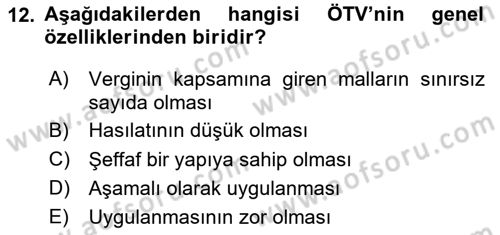 12. Aşağıdakilerden hangisi ÖTV'nin genel özelliklerinden biridir?

A) Verginin kapsamına giren malların sınırsız sayıda olması
B) Hasılatının düşük olması
C) Şeffaf bir yapıya sahip olması
D) Aşamalı olarak uygulanması
E) Uygulanmasının zor olması

www.aofsoru.com